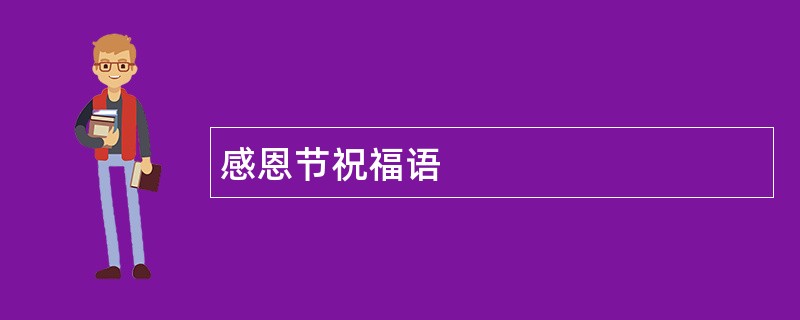 感恩节祝福语